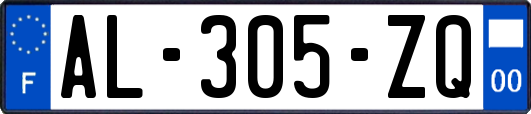 F
AL-305-ZQ
00